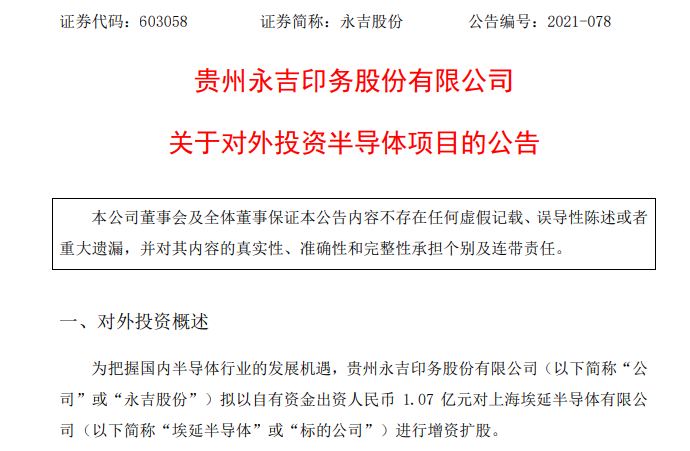 证券代码：603058 证券简称：永吉股份 公告编号：2021-078

贵州永吉印务股份有限公司

关于对外投资半导体项目的公告

本公司董事会及全体董事保证本公告内容不存在任何虚假记载、误导性陈述或者重大遗漏，并对其内容的真实性、准确性和完整性承担个别及连带责任。

一、对外投资概述

为把握国内半导体行业的发展机遇，贵州永吉印务股份有限公司（以下简称“公司”或“永吉股份”）拟以自有资金出资人民币1.07亿元对上海埃延半导体有限公司（以下简称“埃延半导体”或“标的公司”）进行增资扩股。